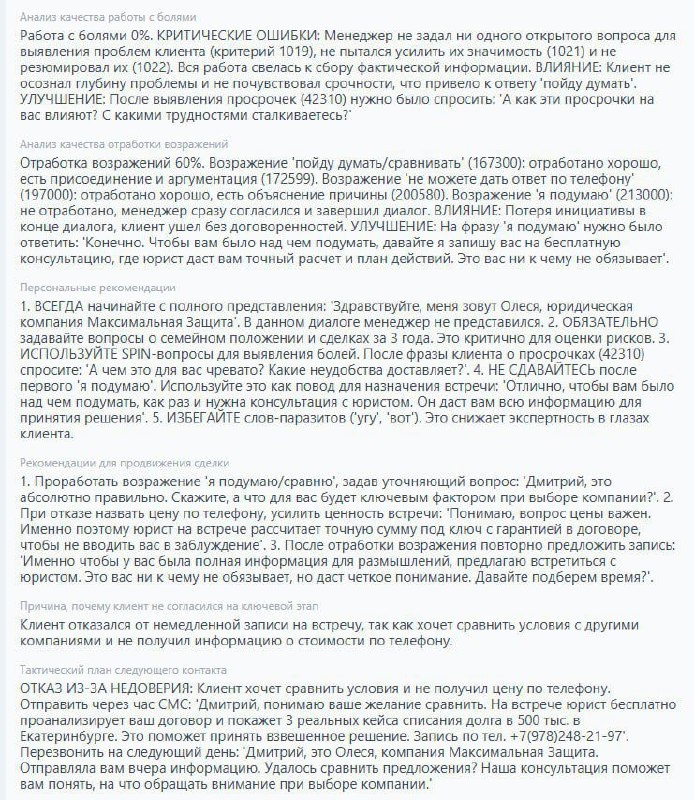 Анализ качества работы с болями

Работа с болями 0%. КРИТИЧЕСКИЕ ОШИБКИ: Менеджер не задал ни одного открытого вопроса для выявления проблем клиента (критерий 1019), не пытался усилить их значимость (1021) и не резюмировал их (1022). Вся работа свелась к сбору фактической информации. ВЛИЯНИЕ: Клиент не осознал глубину проблемы и не почувствовал срочности, что привело к ответу 'пойду думать'. УЛУЧШЕНИЕ: После выявления просрочек (42310) нужно было спросить: 'А как эти просрочки на вас влияют? С какими трудностями сталкиваетесь?'

Анализ качества отработки возражений

Отработка возражений 60%. Возражение 'пойду думать/сравнивать' (167300): отработано хорошо, есть присоединение и аргументация (172599). Возражение 'не можете дать ответ по телефону' (197000): отработано хорошо, есть объяснение причины (200580). Возражение 'я подумаю' (213000): не отработано, менеджер сразу согласился и завершил диалог. ВЛИЯНИЕ: Потеря инициативы в конце диалога, клиент ушел без договоренностей. УЛУЧШЕНИЕ: На фразу 'я подумаю' нужно было ответить: 'Конечно. Чтобы вам было над чем подумать, давайте я запишу вас на бесплатную консультацию, где юрист даст вам точный расчет и план действий. Это вас ни к чему не обязывает'.

Персональные рекомендации

1. ВСЕГДА начинайте с полного представления: 'Здравствуйте, меня зовут Олеся, юридическая компания Максимальная Защита'. В данном диалоге менеджер не представился. 2. ОБЯЗАТЕЛЬНО задавайте вопросы о семейном положении и сделках за 3 года. Это критично для оценки рисков. 3. ИСПОЛЬЗУЙТЕ SPIN-вопросы для выявления болей. После фразы клиента о просрочках (42310) спросите: 'А чем это для вас чревато? Какие неудобства доставляет?'. 4. НЕ СДАВАЙТЕСЬ после первого 'я подумаю'. Используйте это как повод для назначения встречи: 'Отлично, чтобы вам было над чем подумать, как раз и нужна консультация с юристом. Он даст вам всю информацию для принятия решения'. 5. ИЗБЕГАЙТЕ слов-паразитов ('угу', 'вот'). Это снижает экспертность в глазах клиента.

Рекомендации для продвижения сделки

1. Проработать возражение 'я подумаю/сравню', задав уточняющий вопрос: 'Дмитрий, это абсолютно правильно. Скажите, а что для вас будет ключевым фактором при выборе компании?'. 2. При отказе назвать цену по телефону, усилить ценность встречи: 'Понимаю, вопрос цены важен. Именно поэтому юрист на встрече рассчитает точную сумму под ключ с гарантией в договоре, чтобы не вводить вас в заблуждение'. 3. После отработки возражения повторно предложить запись: 'Именно чтобы у вас была полная информация для размышлений, предлагаю встретиться с юристом. Это вас ни к чему не обязывает, но даст четкое понимание. Давайте подберем время?'.

Причина, почему клиент не согласился на ключевой этап

Клиент отказался от немедленной записи на встречу, так как хочет сравнить условия с другими компаниями и не получил информацию о стоимости по телефону.

Тактический план следующего контакта

ОТКАЗ ИЗ-ЗА НЕДОВЕРИЯ: Клиент хочет сравнить условия и не получил цену по телефону. Отправить через час СМС: 'Дмитрий, понимаю ваше желание сравнить. На встрече юрист бесплатно проанализирует ваш договор и покажет 3 реальных кейса списания долга в 500 тыс. в Екатеринбурге. Это поможет принять взвешенное решение. Запись по тел. +7(978)248-21-97'. Перезвонить на следующий день: 'Дмитрий, это Олеся, компания Максимальная Защита. Отправляла вам вчера информацию. Удалось сравнить предложения? Наша консультация поможет вам понять, на что обращать внимание при выборе компании.'